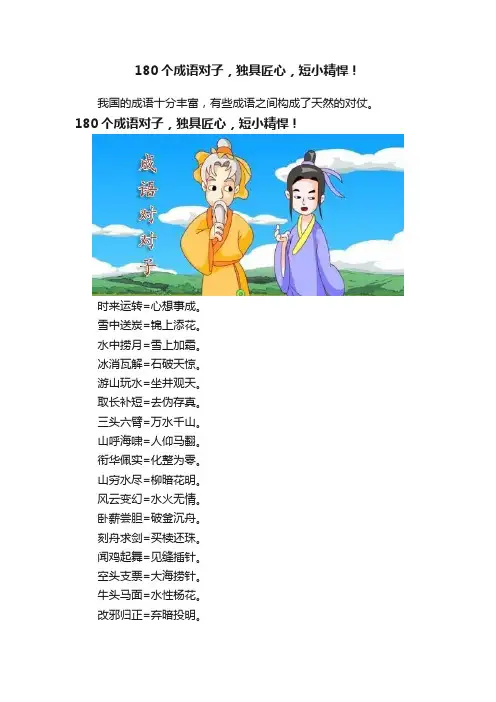 180个成语对子，独具匠心，短小精悍！

我国的成语十分丰富，有些成语之间构成了天然的对仗。

180个成语对子，独具匠心，短小精悍！

成语对对子

时来运转=心想事成。
雪中送炭=锦上添花。
水中捞月=雪上加霜。
冰消瓦解=石破天惊。
游山玩水=坐井观天。
取长补短=去伪存真。
三头六臂=万水千山。
山呼海啸=人仰马翻。
衔华佩实=化整为零。
山穷水尽=柳暗花明。
风云变幻=水火无情。
卧薪尝胆=破釜沉舟。
刻舟求剑=买椟还珠。
闻鸡起舞=见缝插针。
空头支票=大海捞针。
牛头马面=水性杨花。
改邪归正=弃暗投明。